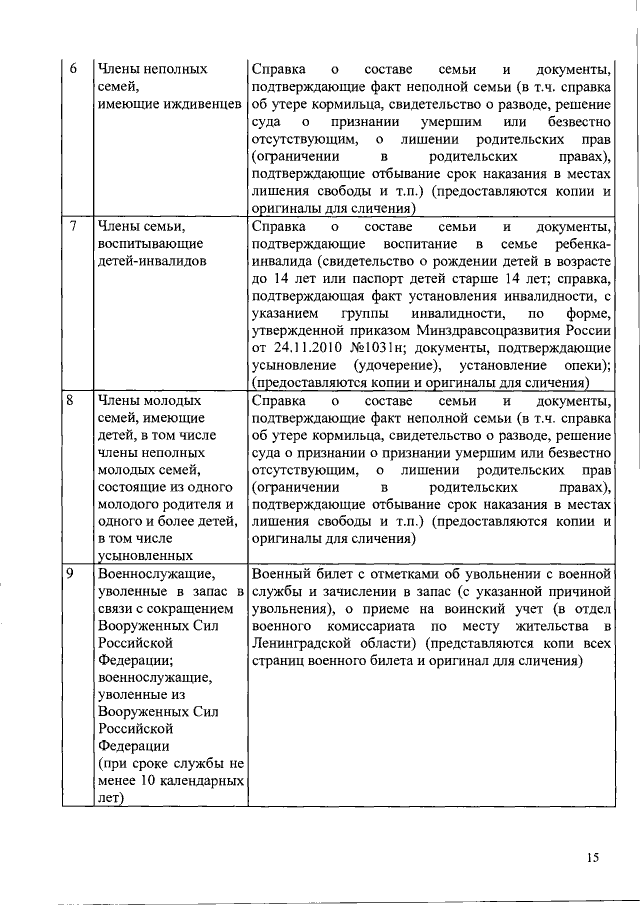 | 6 | Члены неполных семей, имеющие иждивенцев | Справка о составе семьи и документы, подтверждающие факт неполной семьи (в т.ч. справка об утере кормильца, свидетельство о разводе, решение суда о признании умершим или безвестно отсутствующим, о лишении родительских прав (ограничении в родительских правах), подтверждающие отбывание срок наказания в местах лишения свободы и т.п.) (предоставляются копии и оригиналы для сличения) |
|---|---|---|
| 7 | Члены семьи, воспитывающие детей-инвалидов | Справка о составе семьи и документы, подтверждающие воспитание в семье ребенка-инвалида (свидетельство о рождении детей в возрасте до 14 лет или паспорт детей старше 14 лет; справка, подтверждающая факт установления инвалидности, с указанием группы инвалидности, по форме, утвержденной приказом Минздравсоцразвития России от 24.11.2010 №1031н; документы, подтверждающие усыновление (удочерение), установление опеки); (предоставляются копии и оригиналы для сличения) |
| 8 | Члены молодых семей, имеющие детей, в том числе члены неполных молодых семей, состоящие из одного молодого родителя и одного и более детей, в том числе усыновленных | Справка о составе семьи и документы, подтверждающие факт неполной семьи (в т.ч. справка об утере кормильца, свидетельство о разводе, решение суда о признании о признании умершим или безвестно отсутствующим, о лишении родительских прав (ограничении в родительских правах), подтверждающие отбывание срок наказания в местах лишения свободы и т.п.) (предоставляются копии и оригиналы для сличения) |
| 9 | Военнослужащие, уволенные в запас в связи с сокращением Вооруженных Сил Российской Федерации; военнослужащие, уволенные из Вооруженных Сил Российской Федерации (при сроке службы не менее 10 календарных лет) | Военный билет с отметками об увольнении с военной службы и зачислении в запас (с указанной причиной увольнения), о приеме на воинский учет (в отдел военного комиссариата по месту жительства в Ленинградской области) (представляются копи всех страниц военного билета и оригинал для сличения) |

15